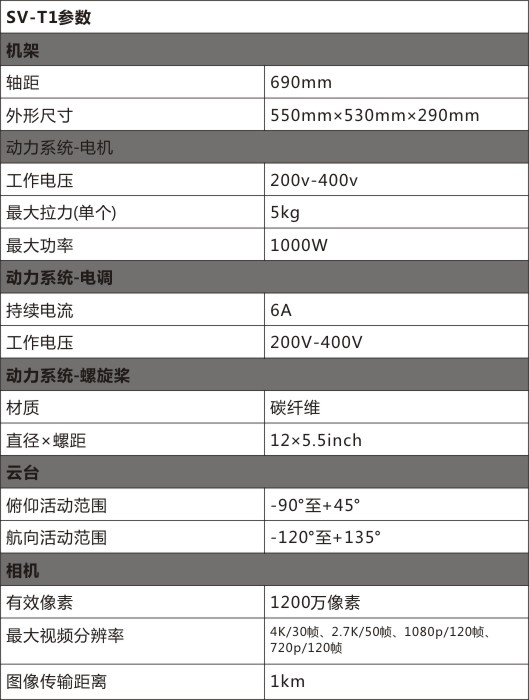 | SV-T1参数 | |
|---|---|
| 机架 | |
| 轴距 | 690mm |
| 外形尺寸 | 550mm×530mm×290mm |
| 动力系统-电机 | |
| 工作电压 | 200v-400v |
| 最大拉力(单个) | 5kg |
| 最大功率 | 1000W |
| 动力系统-电调 | |
| 持续电流 | 6A |
| 工作电压 | 200V-400V |
| 动力系统-螺旋桨 | |
| 材质 | 碳纤维 |
| 直径×螺距 | 12×5.5inch |
| 云台 | |
| 俯仰活动范围 | -90°至+45° |
| 航向活动范围 | -120°至+135° |
| 相机 | |
| 有效像素 | 1200万像素 |
| 最大视频分辨率 | 4K/30帧、2.7K/50帧、1080p/120帧、720p/120帧 |
| 图像传输距离 | 1km |